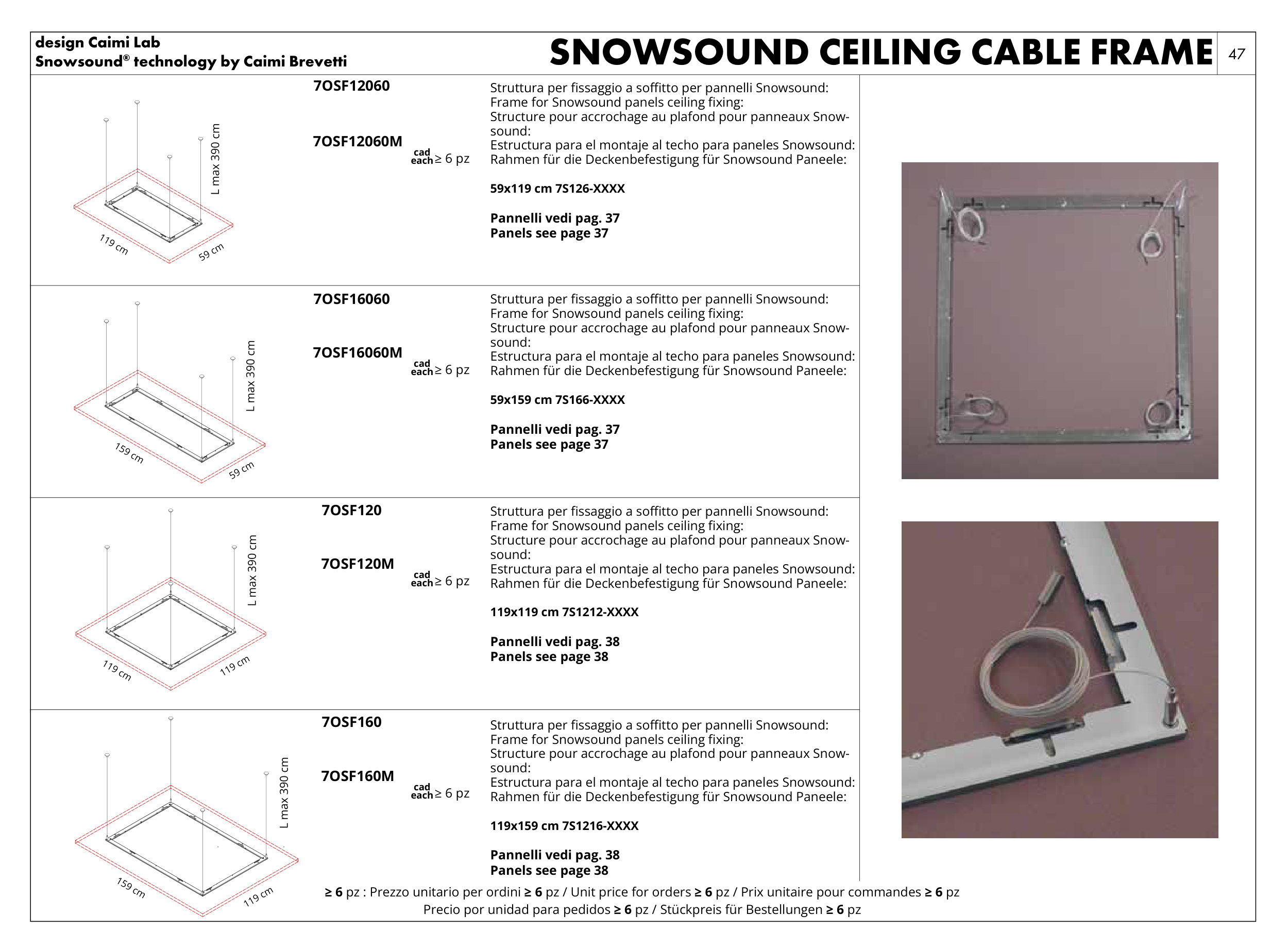 design Caimi Lab
Snowsound® technology by Caimi Brevetti

SNOWSOUND CEILING CABLE FRAME

47

L max 390 cm

119 cm

59 cm

7OSF12060

7OSF12060M

cad each ≥ 6 pz

Struttura per fissaggio a soffitto per pannelli Snowsound:
Frame for Snowsound panels ceiling fixing:
Structure pour accrochage au plafond pour panneaux Snowsound:
Estructura para el montaje al techo para paneles Snowsound:
Rahmen für die Deckenbefestigung für Snowsound Paneele:

59x119 cm 7S126-XXXX

Pannelli vedi pag. 37
Panels see page 37

L max 390 cm

159 cm

59 cm

7OSF16060

7OSF16060M

cad each ≥ 6 pz

Struttura per fissaggio a soffitto per pannelli Snowsound:
Frame for Snowsound panels ceiling fixing:
Structure pour accrochage au plafond pour panneaux Snowsound:
Estructura para el montaje al techo para paneles Snowsound:
Rahmen für die Deckenbefestigung für Snowsound Paneele:

59x159 cm 7S166-XXXX

Pannelli vedi pag. 37
Panels see page 37

L max 390 cm

119 cm

119 cm

7OSF120

7OSF120M

cad each ≥ 6 pz

Struttura per fissaggio a soffitto per pannelli Snowsound:
Frame for Snowsound panels ceiling fixing:
Structure pour accrochage au plafond pour panneaux Snowsound:
Estructura para el montaje al techo para paneles Snowsound:
Rahmen für die Deckenbefestigung für Snowsound Paneele:

119x119 cm 7S1212-XXXX

Pannelli vedi pag. 38
Panels see page 38

L max 390 cm

159 cm

119 cm

7OSF160

7OSF160M

cad each ≥ 6 pz

Struttura per fissaggio a soffitto per pannelli Snowsound:
Frame for Snowsound panels ceiling fixing:
Structure pour accrochage au plafond pour panneaux Snowsound:
Estructura para el montaje al techo para paneles Snowsound:
Rahmen für die Deckenbefestigung für Snowsound Paneele:

119x159 cm 7S1216-XXXX

Pannelli vedi pag. 38
Panels see page 38

≥ 6 pz : Prezzo unitario per ordini ≥ 6 pz / Unit price for orders ≥ 6 pz / Prix unitaire pour commandes ≥ 6 pz
Precio por unidad para pedidos ≥ 6 pz / Stückpreis für Bestellungen ≥ 6 pz